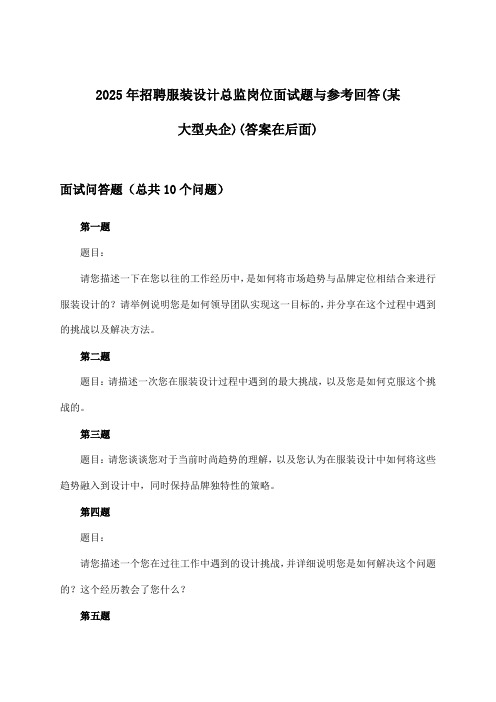 2025年招聘服装设计总监岗位面试题与参考回答(某大型央企)(答案在后面)

面试问答题（总共10个问题）

第一题

题目：

请您描述一下在您以往的工作经历中，是如何将市场趋势与品牌定位相结合来进行服装设计的？请举例说明您是如何领导团队实现这一目标的，并分享在这个过程中遇到的挑战以及解决方法。

第二题

题目：请描述一次您在服装设计过程中遇到的最大挑战，以及您是如何克服这个挑战的。

第三题

题目：请您谈谈您对于当前时尚趋势的理解，以及您认为在服装设计中如何将这些趋势融入到设计中，同时保持品牌独特性的策略。

第四题

题目：

请您描述一个您在过往工作中遇到的设计挑战，并详细说明您是如何解决这个问题的？这个经历教会了您什么？

第五题